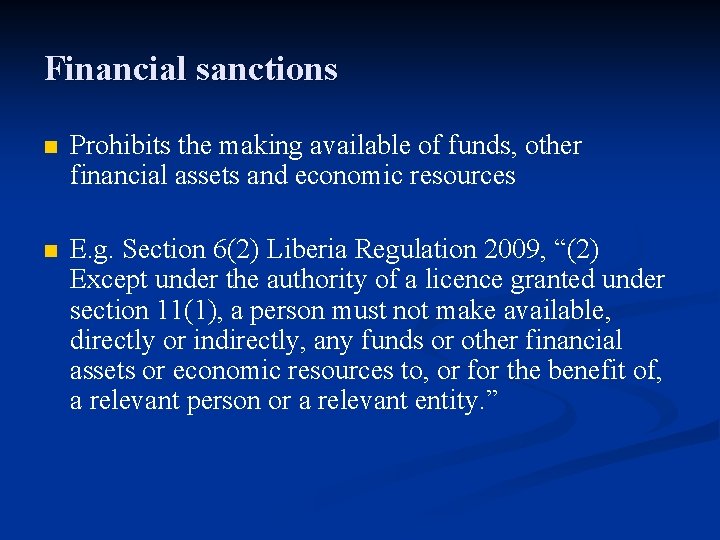 Financial sanctions

• Prohibits the making available of funds, other financial assets and economic resources

• E.g. Section 6(2) Liberia Regulation 2009, "(2) Except under the authority of a licence granted under section 11(1), a person must not make available, directly or indirectly, any funds or other financial assets or economic resources to, or for the benefit of, a relevant person or a relevant entity."